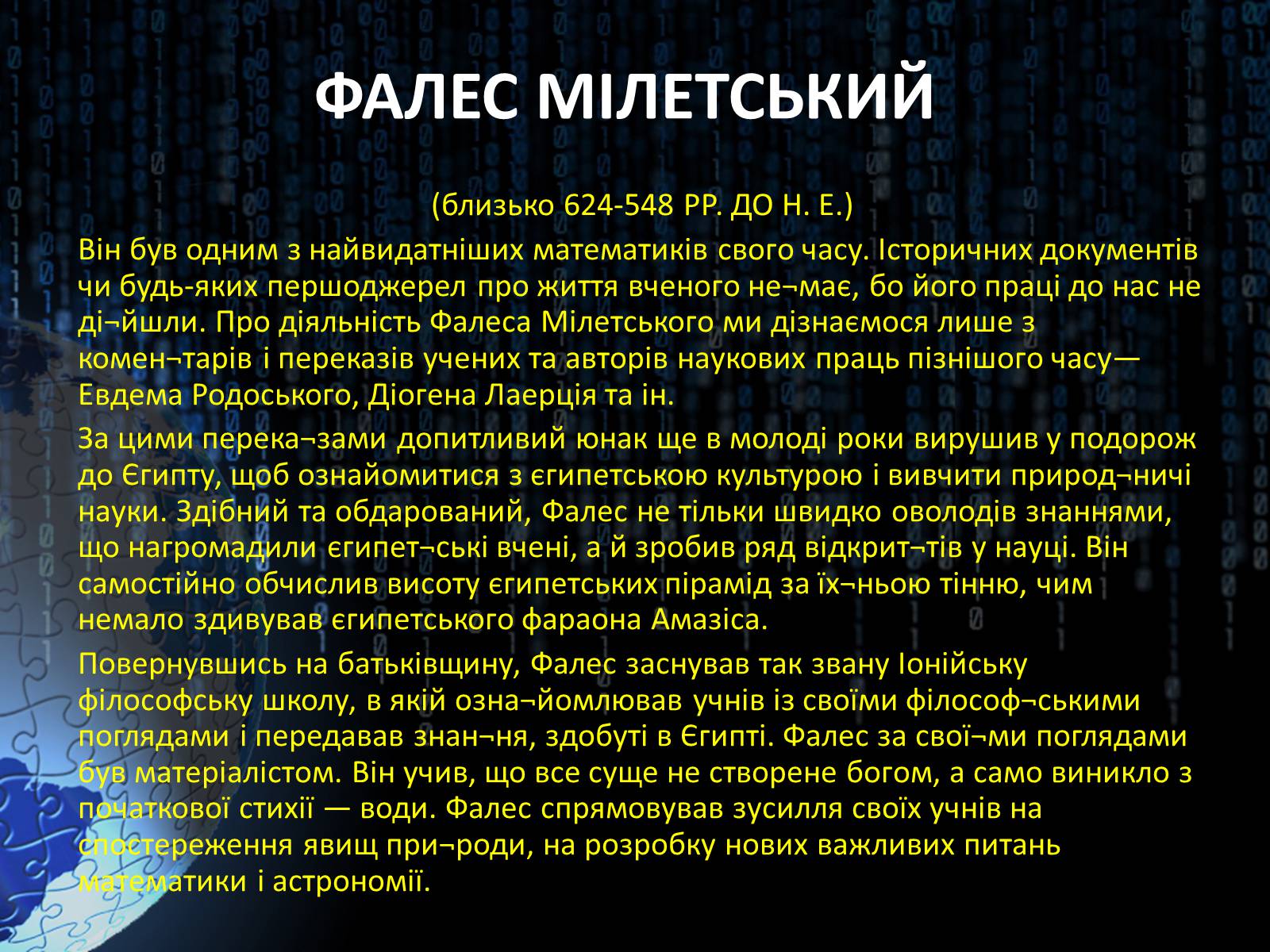 ФАЛЕС МІЛЕТСЬКИЙ

(близько 624-548 РР. ДО Н. Е.)

Він був одним з найвидатніших математиків свого часу. Історичних документів чи будь-яких першоджерел про життя вченого не¬має, бо його праці до нас не ді¬йшли. Про діяльність Фалеса Мілетського ми дізнаємося лише з комен¬тарів і переказів учених та авторів наукових праць пізнішого часу— Евдема Родоського, Діогена Лаерція та ін.

За цими перека¬зами допитливий юнак ще в молоді роки вирушив у подорож до Єгипту, щоб ознайомитися з єгипетською культурою і вивчити природ¬ничі науки. Здібний та обдарований, Фалес не тільки швидко оволодів знаннями, що нагромадили єгипет¬ські вчені, а й зробив ряд відкрит¬тів у науці. Він самостійно обчислив висоту єгипетських пірамід за їх¬ньою тінню, чим немало здивував єгипетського фараона Амазіса.

Повернувшись на батьківщину, Фалес заснував так звану Іонійську філософську школу, в якій озна¬йомлював учнів із своїми філософ¬ськими поглядами і передавав знан¬ня, здобуті в Єгипті. Фалес за свої¬ми поглядами був матеріалістом. Він учив, що все суще не створене богом, а само виникло з початкової стихії — води. Фалес спрямовував зусилля своїх учнів на спостереження явищ при¬роди, на розробку нових важливих питань математики і астрономії.